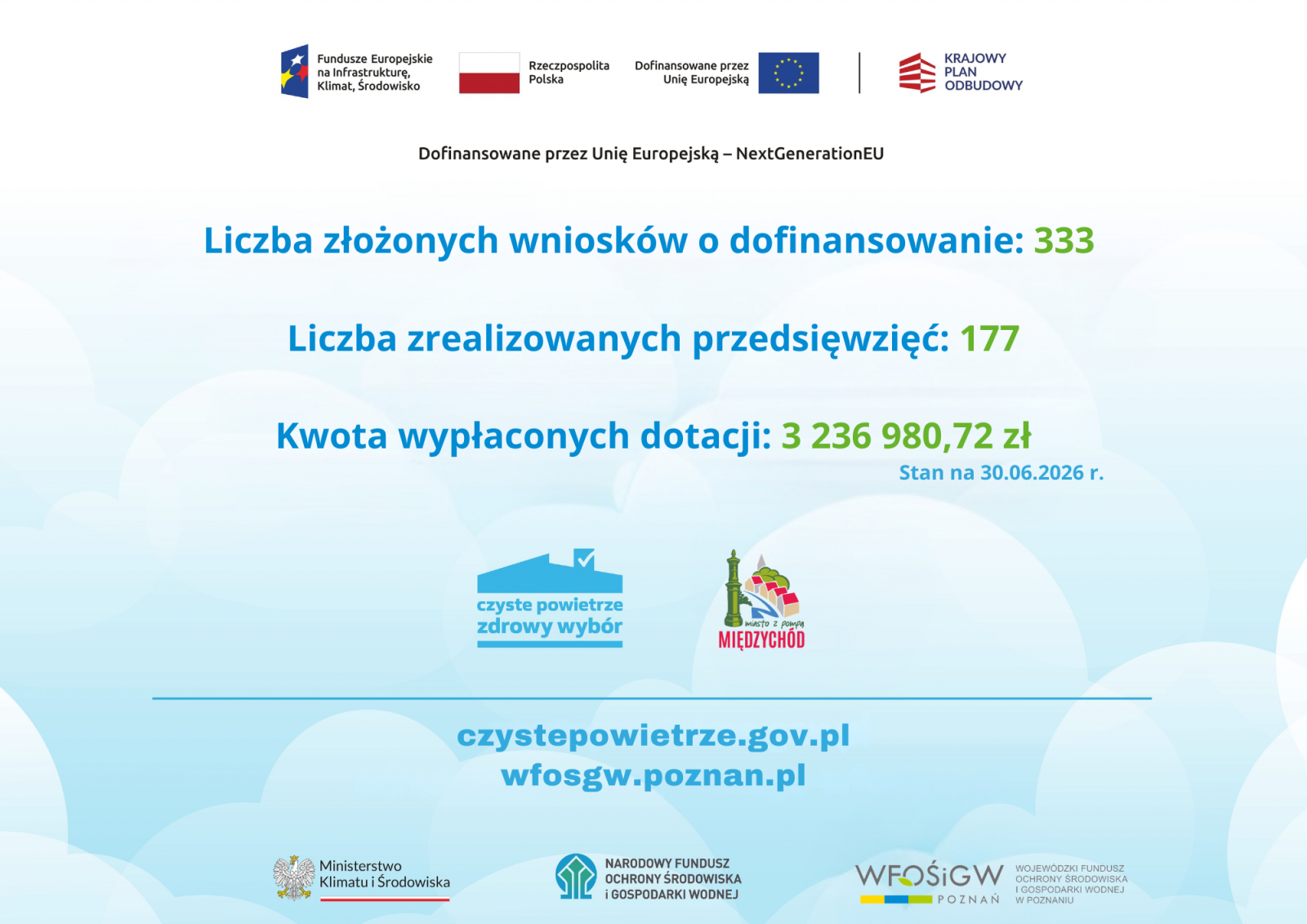 Fundusze Europejskie na Infrastrukturę, Klimat, Środowisko

Rzeczpospolita Polska

Dofinansowane przez Unię Europejską

KRAJOWY PLAN ODBUDOWY

Dofinansowane przez Unię Europejską – NextGenerationEU

Liczba złożonych wniosków o dofinansowanie: 333

Liczba zrealizowanych przedsięwzięć: 177

Kwota wypłaconych dotacji: 3 236 980,72 zł

Stan na 30.06.2026 r.

czyste powietrze zdrowy wybór

miasto z pompą MIĘDZYCHÓD

czystepowietrze.gov.pl
wfosgw.poznan.pl

Ministerstwo Klimatu i Środowiska

NARODOWY FUNDUSZ OCHRONY ŚRODOWISKA i GOSPODARKI WODNEJ

WFOŚiGW POZNAŃ

WOJEWÓDZKI FUNDUSZ OCHRONY ŚRODOWISKA I GOSPODARKI WODNEJ W POZNANIU